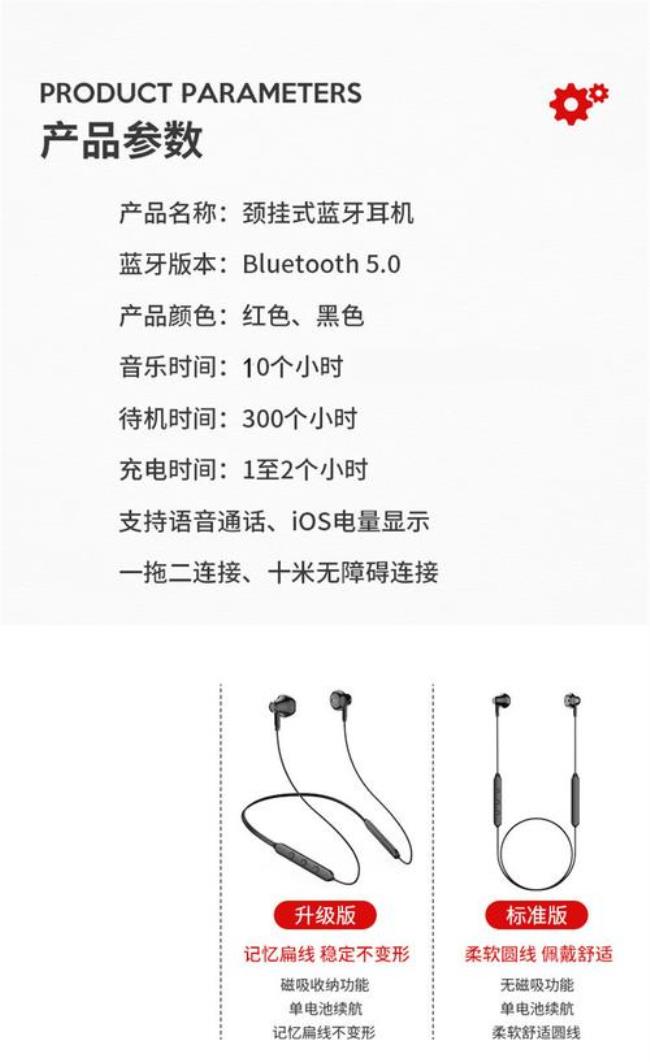 PRODUCT PARAMETERS
产品参数

产品名称：颈挂式蓝牙耳机
蓝牙版本：Bluetooth 5.0
产品颜色：红色、黑色
音乐时间：10个小时
待机时间：300个小时
充电时间：1至2个小时
支持语音通话、iOS电量显示
一拖二连接、十米无障碍连接

升级版
记忆扁线 稳定不变形
磁吸收纳功能
单电池续航
记忆扁线不变形

标准版
柔软圆线 佩戴舒适
无磁吸功能
单电池续航
柔软舒适圆线